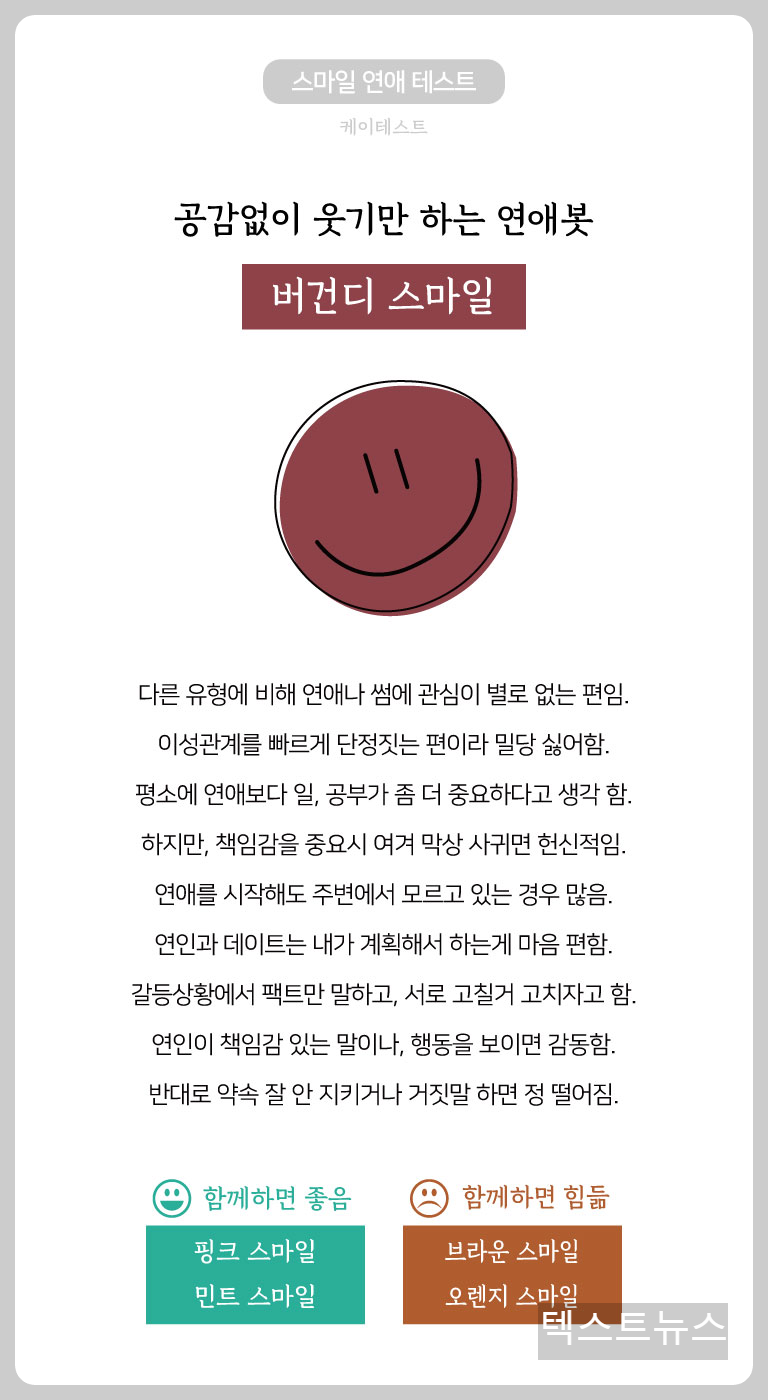 스마일 연애 테스트

케이테스트

공감없이 웃기만 하는 연애봇

버건디 스마일

다른 유형에 비해 연애나 썸에 관심이 별로 없는 편임.

이성관계를 빠르게 단정짓는 편이라 밀당 싫어함.

평소에 연애보다 일, 공부가 좀 더 중요하다고 생각 함.

하지만, 책임감을 중요시 여겨 막상 사귀면 헌신적임.

연애를 시작해도 주변에서 모르고 있는 경우 많음.

연인과 데이트는 내가 계획해서 하는게 마음 편함.

갈등상황에서 팩트만 말하고, 서로 고칠거 고치자고 함.

연인이 책임감 있는 말이나, 행동을 보이면 감동함.

반대로 약속 잘 안 지키거나 거짓말 하면 정 떨어짐.

함께하면 좋음

핑크 스마일
민트 스마일

함께하면 힘듦

브라운 스마일
오렌지 스마일

텍스트뉴스